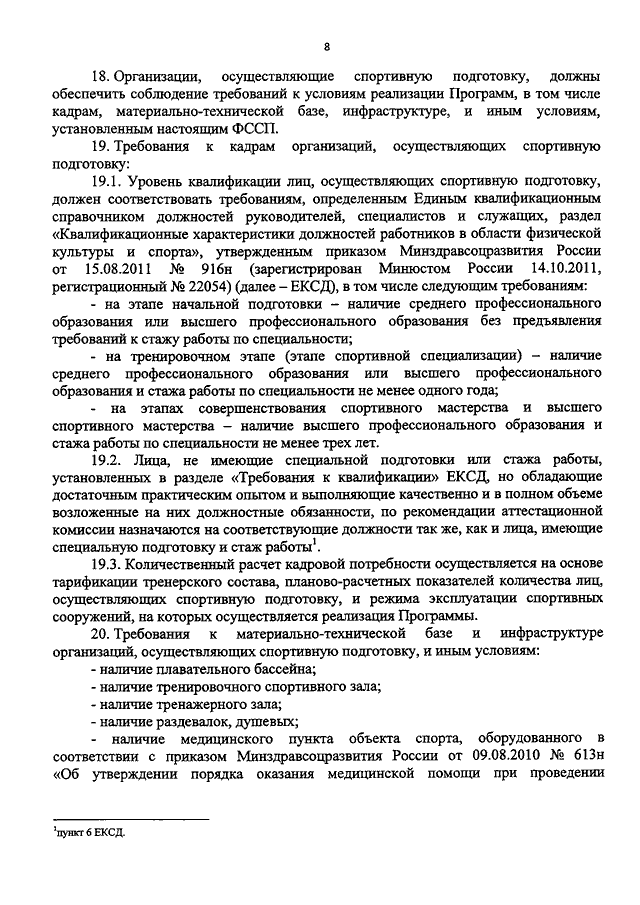 8

18. Организации, осуществляющие спортивную подготовку, должны обеспечить соблюдение требований к условиям реализации Программ, в том числе кадрам, материально-технической базе, инфраструктуре, и иным условиям, установленным настоящим ФССП.

19. Требования к кадрам организаций, осуществляющих спортивную подготовку:

19.1. Уровень квалификации лиц, осуществляющих спортивную подготовку, должен соответствовать требованиям, определенным Единым квалификационным справочником должностей руководителей, специалистов и служащих, раздел «Квалификационные характеристики должностей работников в области физической культуры и спорта», утвержденным приказом Минздравсоцразвития России от 15.08.2011 № 916н (зарегистрирован Минюстом России 14.10.2011, регистрационный № 22054) (далее – ЕКСД), в том числе следующим требованиям:

- на этапе начальной подготовки – наличие среднего профессионального образования или высшего профессионального образования без предъявления требований к стажу работы по специальности;

- на тренировочном этапе (этапе спортивной специализации) – наличие среднего профессионального образования или высшего профессионального образования и стажа работы по специальности не менее одного года;

- на этапах совершенствования спортивного мастерства и высшего спортивного мастерства – наличие высшего профессионального образования и стажа работы по специальности не менее трех лет.

19.2. Лица, не имеющие специальной подготовки или стажа работы, установленных в разделе «Требования к квалификации» ЕКСД, но обладающие достаточным практическим опытом и выполняющие качественно и в полном объеме возложенные на них должностные обязанности, по рекомендации аттестационной комиссии назначаются на соответствующие должности так же, как и лица, имеющие специальную подготовку и стаж работы$^1$.

19.3. Количественный расчет кадровой потребности осуществляется на основе тарификации тренерского состава, планово-расчетных показателей количества лиц, осуществляющих спортивную подготовку, и режима эксплуатации спортивных сооружений, на которых осуществляется реализация Программы.

20. Требования к материально-технической базе и инфраструктуре организаций, осуществляющих спортивную подготовку, и иным условиям:

- наличие плавательного бассейна;

- наличие тренировочного спортивного зала;

- наличие тренажерного зала;

- наличие раздевалок, душевых;

- наличие медицинского пункта объекта спорта, оборудованного в соответствии с приказом Минздравсоцразвития России от 09.08.2010 № 613н «Об утверждении порядка оказания медицинской помощи при проведении

$^1$пункт 6 ЕКСД.